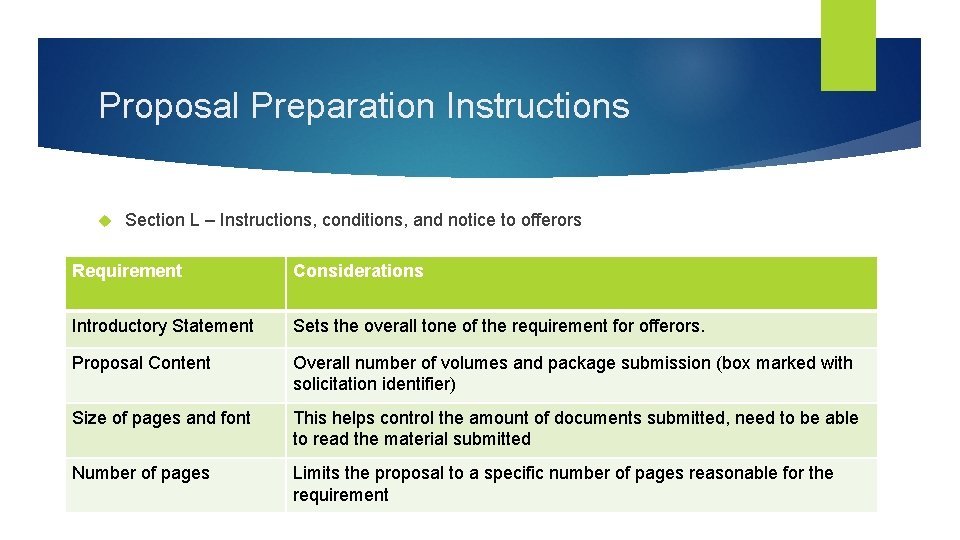 Proposal Preparation Instructions

Section L – Instructions, conditions, and notice to offerors

| Requirement | Considerations |
|---|---|
| Introductory Statement | Sets the overall tone of the requirement for offerors. |
| Proposal Content | Overall number of volumes and package submission (box marked with solicitation identifier) |
| Size of pages and font | This helps control the amount of documents submitted, need to be able to read the material submitted |
| Number of pages | Limits the proposal to a specific number of pages reasonable for the requirement |